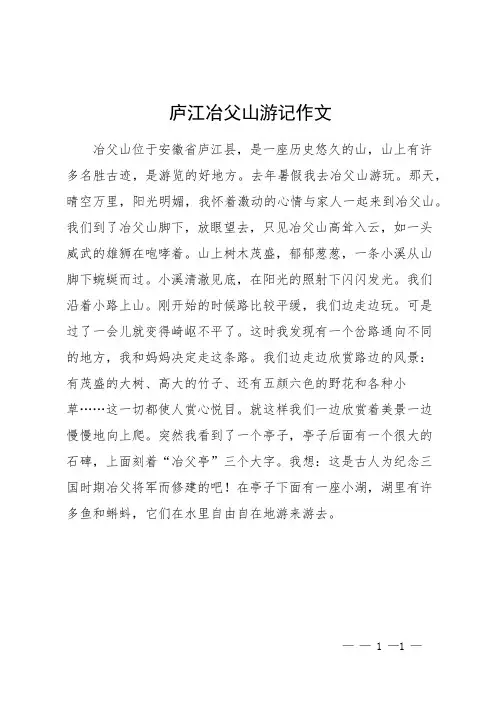 庐江冶父山游记作文

冶父山位于安徽省庐江县，是一座历史悠久的山，山上有许多名胜古迹，是游览的好地方。去年暑假我去冶父山游玩。那天，晴空万里，阳光明媚，我怀着激动的心情与家人一起来到冶父山。我们到了冶父山脚下，放眼望去，只见冶父山高耸入云，如一头威武的雄狮在咆哮着。山上树木茂盛，郁郁葱葱，一条小溪从山脚下蜿蜒而过。小溪清澈见底，在阳光的照射下闪闪发光。我们沿着小路上山。刚开始的时候路比较平缓，我们边走边玩。可是过了一会儿就变得崎岖不平了。这时我发现有一个岔路通向不同的地方，我和妈妈决定走这条路。我们边走边欣赏路边的风景：有茂盛的大树、高大的竹子、还有五颜六色的野花和各种小草……这一切都使人赏心悦目。就这样我们一边欣赏着美景一边慢慢地向上爬。突然我看到了一个亭子，亭子后面有一个很大的石碑，上面刻着“冶父亭”三个大字。我想：这是古人为纪念三国时期冶父将军而修建的吧！在亭子下面有一座小湖，湖里有许多鱼和蝌蚪，它们在水里自由自在地游来游去。

— — 1 —1 —